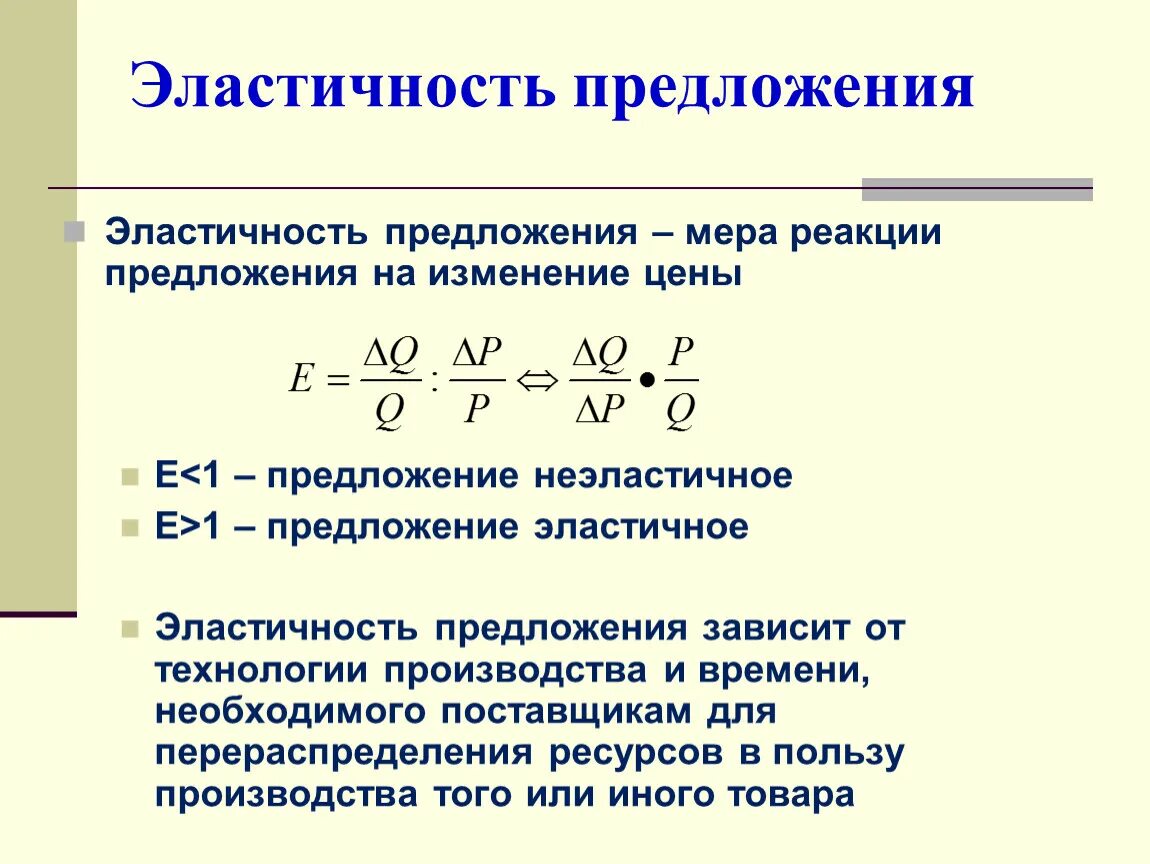 Эластичность предложения

Эластичность предложения – мера реакции предложения на изменение цены

$E = \frac{\Delta Q}{Q} : \frac{\Delta P}{P} \Leftrightarrow \frac{\Delta Q}{\Delta P} \bullet \frac{P}{Q}$

E<1 – предложение неэластичное

E>1 – предложение эластичное

Эластичность предложения зависит от технологии производства и времени, необходимого поставщикам для перераспределения ресурсов в пользу производства того или иного товара